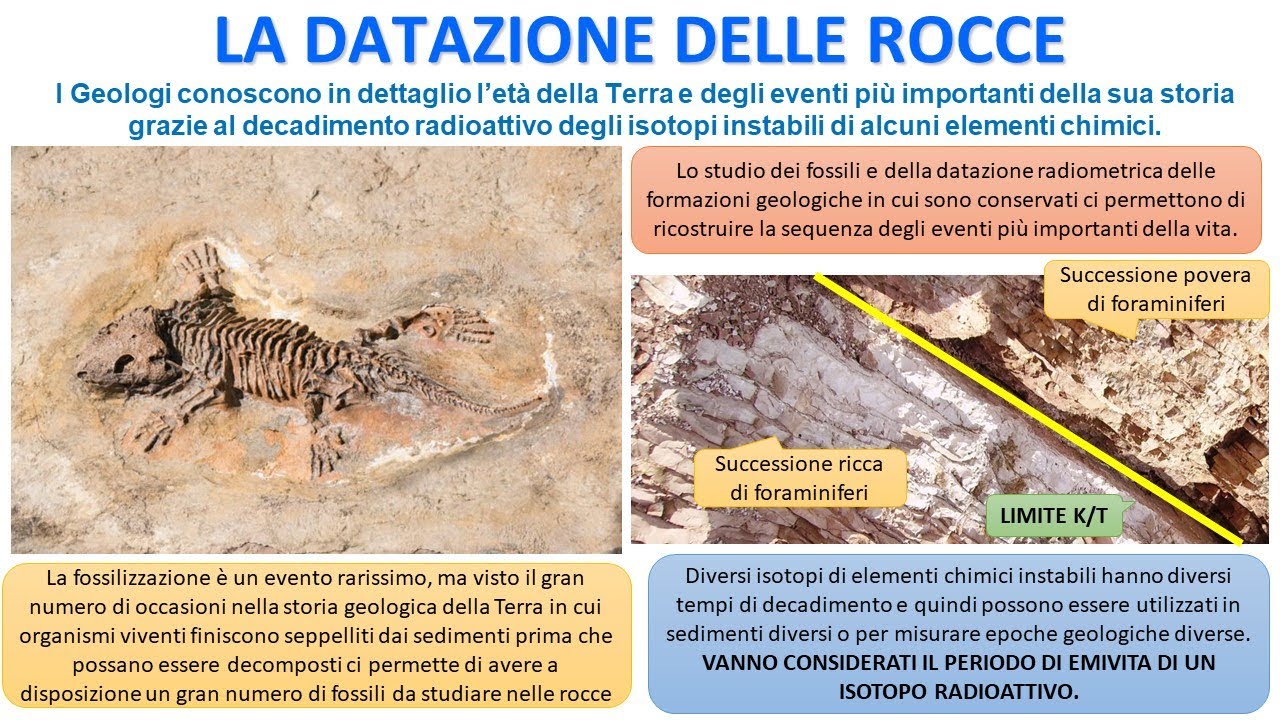 LA DATAZIONE DELLE ROCCE

I Geologi conoscono in dettaglio l'età della Terra e degli eventi più importanti della sua storia grazie al decadimento radioattivo degli isotopi instabili di alcuni elementi chimici.

Lo studio dei fossili e della datazione radiometrica delle formazioni geologiche in cui sono conservati ci permettono di ricostruire la sequenza degli eventi più importanti della vita.

Successione povera di foraminiferi

Successione ricca di foraminiferi

LIMITE K/T

La fossilizzazione è un evento rarissimo, ma visto il gran numero di occasioni nella storia geologica della Terra in cui organismi viventi finiscono seppelliti dai sedimenti prima che possano essere decomposti ci permette di avere a disposizione un gran numero di fossili da studiare nelle rocce

Diversi isotopi di elementi chimici instabili hanno diversi tempi di decadimento e quindi possono essere utilizzati in sedimenti diversi o per misurare epoche geologiche diverse. VANNO CONSIDERATI IL PERIODO DI EMIVITA DI UN ISOTOPO RADIOATTIVO.